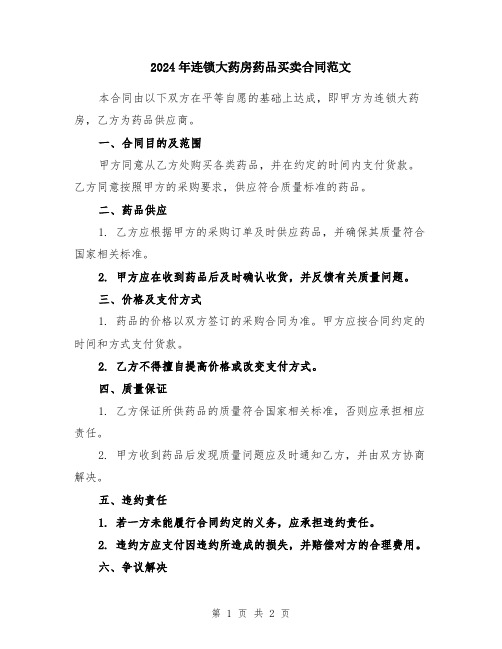 2024年连锁大药房药品买卖合同范文

本合同由以下双方在平等自愿的基础上达成，即甲方为连锁大药房，乙方为药品供应商。

一、合同目的及范围

甲方同意从乙方处购买各类药品，并在约定的时间内支付货款。乙方同意按照甲方的采购要求，供应符合质量标准的药品。

二、药品供应

1. 乙方应根据甲方的采购订单及时供应药品，并确保其质量符合国家相关标准。

2. 甲方应在收到药品后及时确认收货，并反馈有关质量问题。

三、价格及支付方式

1. 药品的价格以双方签订的采购合同为准。甲方应按合同约定的时间和方式支付货款。

2. 乙方不得擅自提高价格或改变支付方式。

四、质量保证

1. 乙方保证所供药品的质量符合国家相关标准，否则应承担相应责任。

2. 甲方收到药品后发现质量问题应及时通知乙方，并由双方协商解决。

五、违约责任

1. 若一方未能履行合同约定的义务，应承担违约责任。

2. 违约方应支付因违约所造成的损失，并赔偿对方的合理费用。

六、争议解决

第 1 页 共 2 页